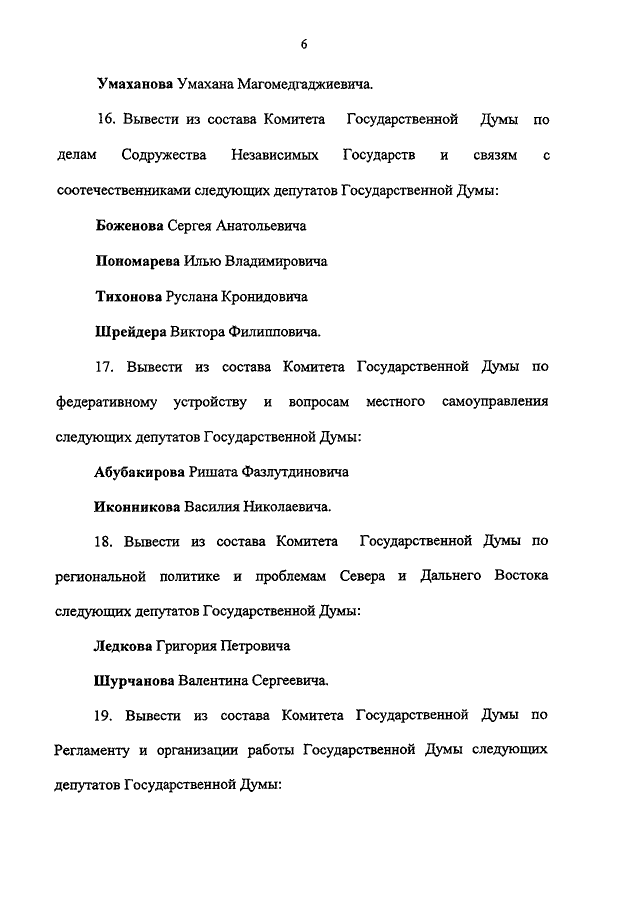 6

Умаханова Умахана Магомедгаджиевича.

16. Вывести из состава Комитета Государственной Думы по делам Содружества Независимых Государств и связям с соотечественниками следующих депутатов Государственной Думы:

Боженова Сергея Анатольевича

Пономарева Илью Владимировича

Тихонова Руслана Кронидовича

Шрейдера Виктора Филипповича.

17. Вывести из состава Комитета Государственной Думы по федеративному устройству и вопросам местного самоуправления следующих депутатов Государственной Думы:

Абубакирова Ришата Фазлутдиновича

Иконникова Василия Николаевича.

18. Вывести из состава Комитета Государственной Думы по региональной политике и проблемам Севера и Дальнего Востока следующих депутатов Государственной Думы:

Ледкова Григория Петровича

Шурчанова Валентина Сергеевича.

19. Вывести из состава Комитета Государственной Думы по Регламенту и организации работы Государственной Думы следующих депутатов Государственной Думы: